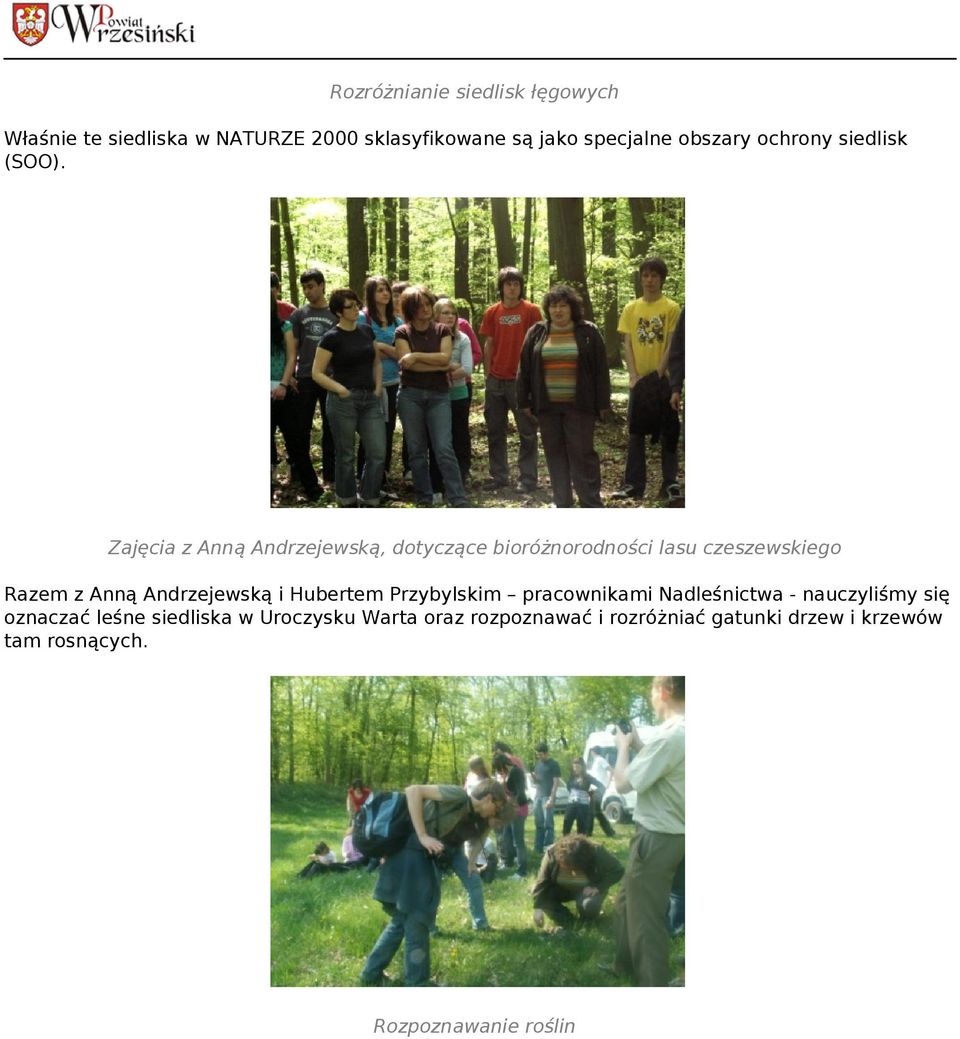 Powiat Wrzesiński

Rozróżnianie siedlisk łęgowych

Właśnie te siedliska w NATURZE 2000 sklasyfikowane są jako specjalne obszary ochrony siedlisk (SOO).

Zajęcia z Anną Andrzejewską, dotyczące bioróżnorodności lasu czeszewskiego

Razem z Anną Andrzejewską i Hubertem Przybylskim – pracownikami Nadleśnictwa - nauczyliśmy się oznaczać leśne siedliska w Uroczysku Warta oraz rozpoznawać i rozróżniać gatunki drzew i krzewów tam rosnących.

Rozpoznawanie roślin